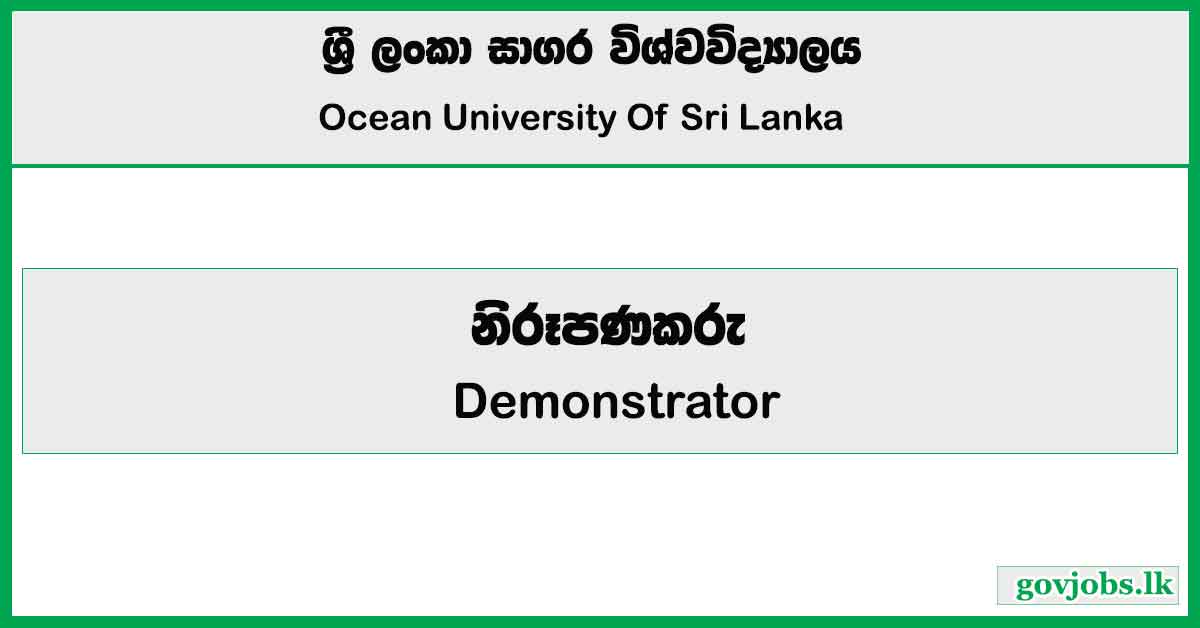 ශ්‍රී ලංකා සාගර විශ්වවිද්‍යාලය
Ocean University Of Sri Lanka

නිරූපණකරු
Demonstrator

govjobs.lk